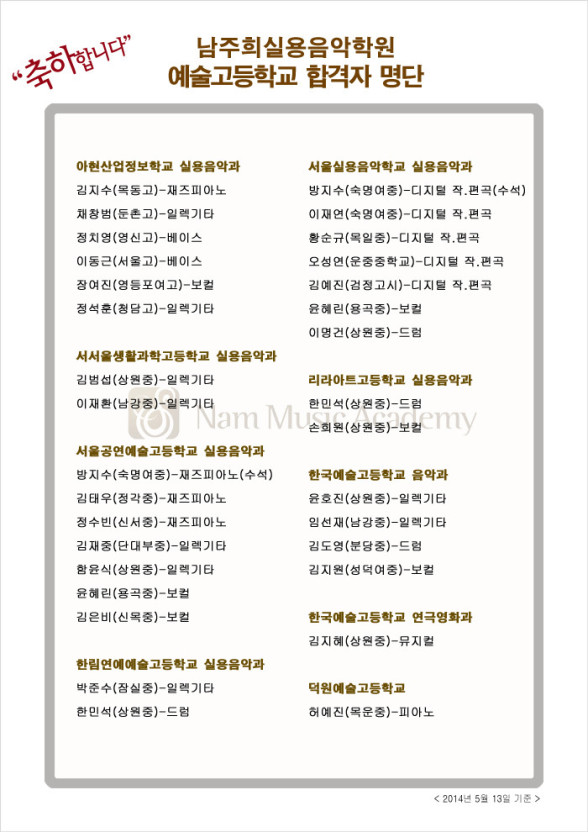 "축하합니다"

남주희실용음악학원
예술고등학교 합격자 명단

아현산업정보학교 실용음악과
김지수(목동고)-재즈피아노
채창범(둔촌고)-일렉기타
정치영(영신고)-베이스
이동근(서울고)-베이스
장여진(영등포여고)-보컬
정석훈(청담고)-일렉기타

서서울생활과학고등학교 실용음악과
김범섭(상원중)-일렉기타
이재환(남강중)-일렉기타

서울공연예술고등학교 실용음악과
방지수(숙명여중)-재즈피아노(수석)
김태우(정각중)-재즈피아노
정수빈(신서중)-재즈피아노
김재중(단대부중)-일렉기타
함윤식(상원중)-일렉기타
윤혜린(용곡중)-보컬
김은비(신목중)-보컬

한림연예예술고등학교 실용음악과
박준수(잠실중)-일렉기타
한민석(상원중)-드럼

서울실용음악학교 실용음악과
방지수(숙명여중)-디지털 작.편곡(수석)
이재연(숙명여중)-디지털 작.편곡
황순규(목일중)-디지털 작.편곡
오성연(운중중학교)-디지털 작.편곡
김예진(검정고시)-디지털 작.편곡
윤혜린(용곡중)-보컬
이명건(상원중)-드럼

리라아트고등학교 실용음악과
한민석(상원중)-드럼
손희원(상원중)-보컬

한국예술고등학교 음악과
윤호진(상원중)-일렉기타
임선재(남강중)-일렉기타
김도영(분당중)-드럼
김지원(성덕여중)-보컬

한국예술고등학교 연극영화과
김지혜(상원중)-뮤지컬

덕원예술고등학교
허예진(목운중)-피아노

Nam Music Academy

< 2014년 5월 13일 기준 >